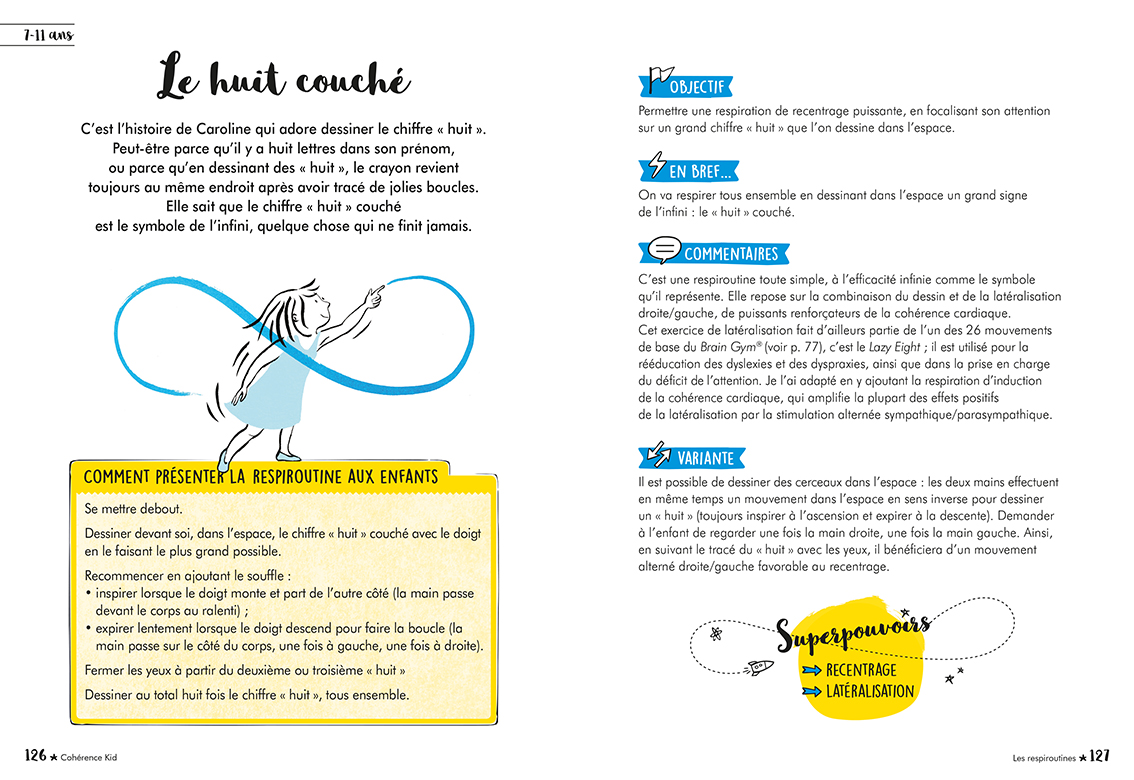 7-11 ans

Le huit couché

C'est l'histoire de Caroline qui adore dessiner le chiffre « huit ». Peut-être parce qu'il y a huit lettres dans son prénom, ou parce qu'en dessinant des « huit », le crayon revient toujours au même endroit après avoir tracé de jolies boucles. Elle sait que le chiffre « huit » couché est le symbole de l'infini, quelque chose qui ne finit jamais.

COMMENT PRÉSENTER LA RESPIROUTINE AUX ENFANTS

Se mettre debout.

Dessiner devant soi, dans l'espace, le chiffre « huit » couché avec le doigt en le faisant le plus grand possible.

Recommencer en ajoutant le souffle :
• inspirer lorsque le doigt monte et part de l'autre côté (la main passe devant le corps au ralenti) ;
• expirer lentement lorsque le doigt descend pour faire la boucle (la main passe sur le côté du corps, une fois à gauche, une fois à droite).

Fermer les yeux à partir du deuxième ou troisième « huit »

Dessiner au total huit fois le chiffre « huit », tous ensemble.

126 ★ Cohérence Kid

OBJECTIF

Permettre une respiration de recentrage puissante, en focalisant son attention sur un grand chiffre « huit » que l'on dessine dans l'espace.

EN BREF...

On va respirer tous ensemble en dessinant dans l'espace un grand signe de l'infini : le « huit » couché.

COMMENTAIRES

C'est une respiroutine toute simple, à l'efficacité infinie comme le symbole qu'il représente. Elle repose sur la combinaison du dessin et de la latéralisation droite/gauche, de puissants renforçateurs de la cohérence cardiaque.
Cet exercice de latéralisation fait d'ailleurs partie de l'un des 26 mouvements de base du Brain Gym® (voir p. 77), c'est le Lazy Eight ; il est utilisé pour la rééducation des dyslexies et des dyspraxies, ainsi que dans la prise en charge du déficit de l'attention. Je l'ai adapté en y ajoutant la respiration d'induction de la cohérence cardiaque, qui amplifie la plupart des effets positifs de la latéralisation par la stimulation alternée sympathique/parasympathique.

VARIANTE

Il est possible de dessiner des cerceaux dans l'espace : les deux mains effectuent en même temps un mouvement dans l'espace en sens inverse pour dessiner un « huit » (toujours inspirer à l'ascension et expirer à la descente). Demander à l'enfant de regarder une fois la main droite, une fois la main gauche. Ainsi, en suivant le tracé du « huit » avec les yeux, il bénéficiera d'un mouvement alterné droite/gauche favorable au recentrage.

Superpouvoirs
RECENTRAGE
LATÉRALISATION

Les respiroutines ★ 127